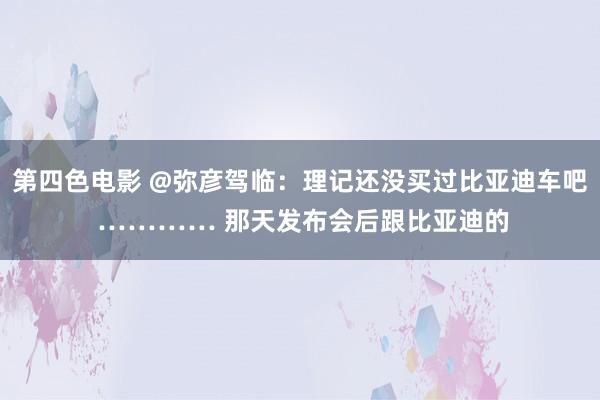 第四色电影 @弥彦驾临：理记还没买过比亚迪车吧………… 那天发布会后跟比亚迪的